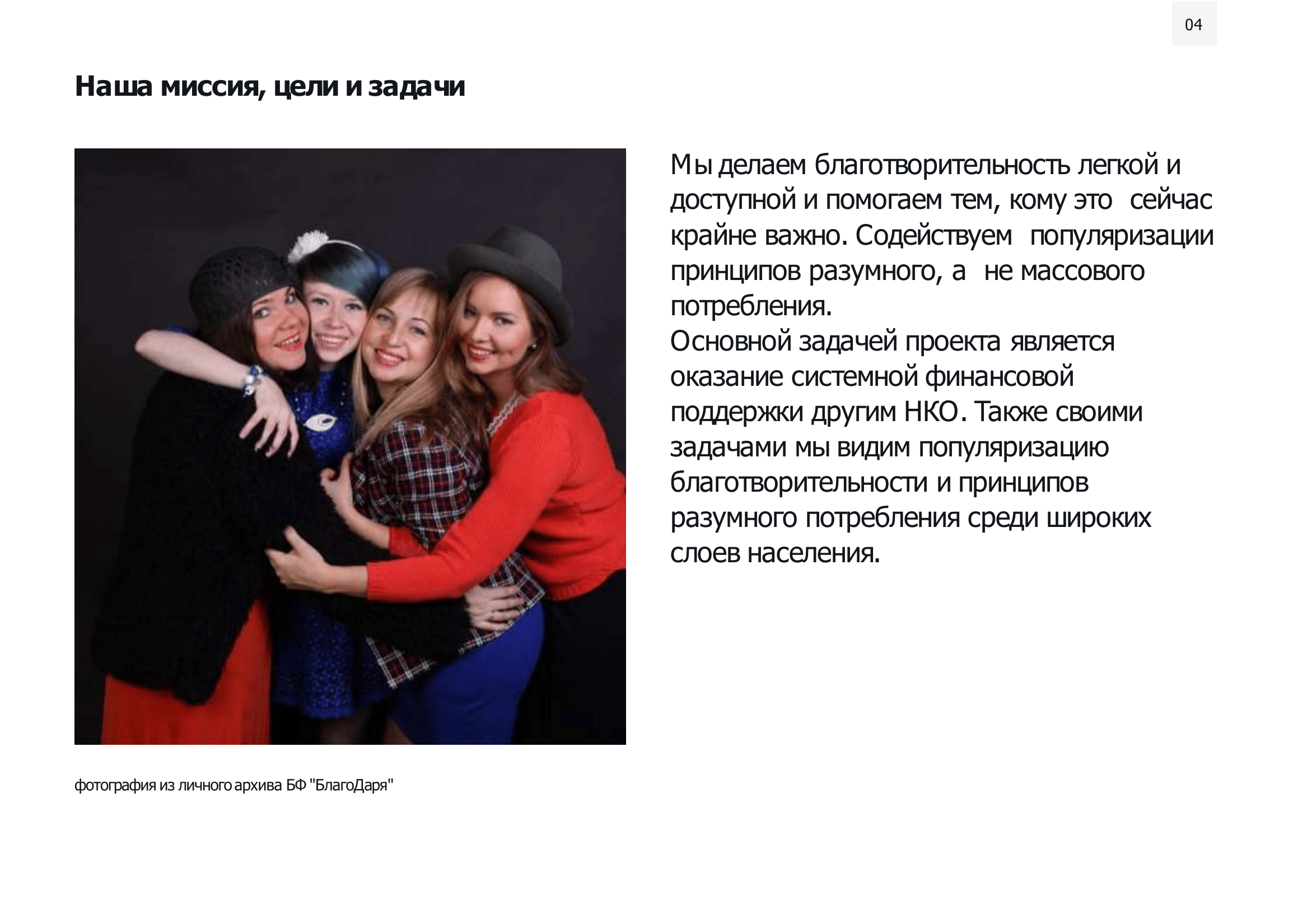 04

Наша миссия, цели и задачи

Мы делаем благотворительность легкой и доступной и помогаем тем, кому это сейчас крайне важно. Содействуем популяризации принципов разумного, а не массового потребления.

Основной задачей проекта является оказание системной финансовой поддержки другим НКО. Также своими задачами мы видим популяризацию благотворительности и принципов разумного потребления среди широких слоев населения.

фотография из личного архива БФ "БлагоДаря"